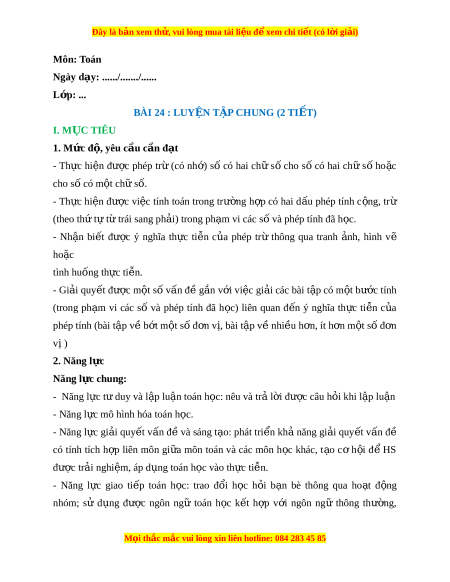 Đây là bản xem thử, vui lòng mua tài liệu để xem chi tiết (có lời giải)

Môn: Toán

Ngày dạy: ....../......./......

Lớp: ...

BÀI 24 : LUYỆN TẬP CHUNG (2 TIẾT)

I. MỤC TIÊU

1. Mức độ, yêu cầu cần đạt

- Thực hiện được phép trừ (có nhớ) số có hai chữ số cho số có hai chữ số hoặc cho số có một chữ số.

- Thực hiện được việc tính toán trong trường hợp có hai dấu phép tính cộng, trừ (theo thứ tự từ trái sang phải) trong phạm vi các số và phép tính đã học.

- Nhận biết được ý nghĩa thực tiễn của phép trừ thông qua tranh ảnh, hình vẽ hoặc

tình huống thực tiễn.

- Giải quyết được một số vấn đề gắn với việc giải các bài tập có một bước tính (trong phạm vi các số và phép tính đã học) liên quan đến ý nghĩa thực tiễn của phép tính (bài tập về bớt một số đơn vị, bài tập về nhiều hơn, ít hơn một số đơn vị )

2. Năng lực

Năng lực chung:

- Năng lực tư duy và lập luận toán học: nêu và trả lời được câu hỏi khi lập luận

- Năng lực mô hình hóa toán học.

- Năng lực giải quyết vấn đề và sáng tạo: phát triển khả năng giải quyết vấn đề có tính tích hợp liên môn giữa môn toán và các môn học khác, tạo cơ hội để HS được trải nghiệm, áp dụng toán học vào thực tiễn.

- Năng lực giao tiếp toán học: trao đổi học hỏi bạn bè thông qua hoạt động nhóm; sử dụng được ngôn ngữ toán học kết hợp với ngôn ngữ thông thường,

Mọi thắc mắc vui lòng xin liên hotline: 084 283 45 85